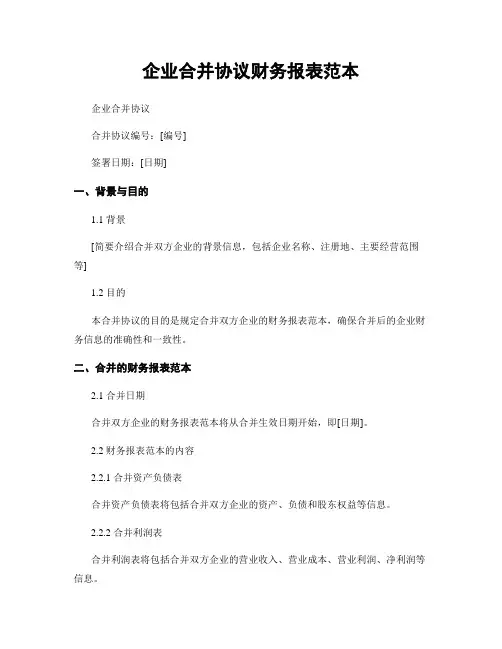 企业合并协议财务报表范本

企业合并协议

合并协议编号：[编号]

签署日期：[日期]

一、背景与目的

1.1 背景

[简要介绍合并双方企业的背景信息，包括企业名称、注册地、主要经营范围等]

1.2 目的

本合并协议的目的是规定合并双方企业的财务报表范本，确保合并后的企业财务信息的准确性和一致性。

二、合并的财务报表范本

2.1 合并日期

合并双方企业的财务报表范本将从合并生效日期开始，即[日期]。

2.2 财务报表范本的内容

2.2.1 合并资产负债表

合并资产负债表将包括合并双方企业的资产、负债和股东权益等信息。

2.2.2 合并利润表

合并利润表将包括合并双方企业的营业收入、营业成本、营业利润、净利润等信息。